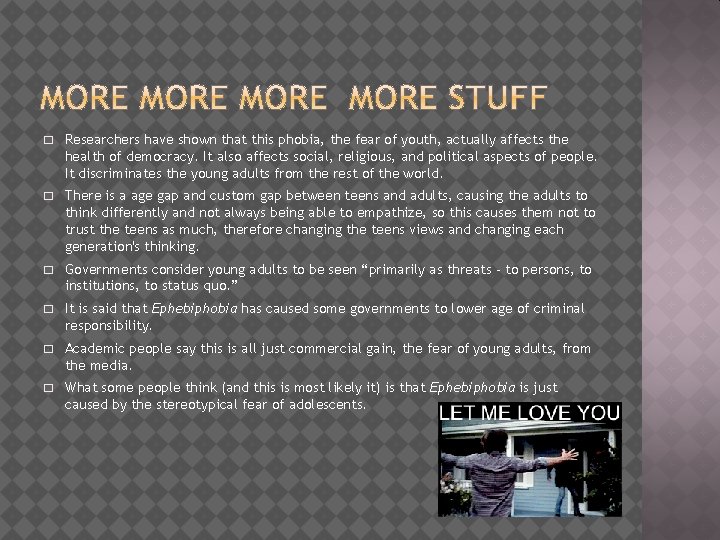 MORE MORE MORE MORE STUFF

☐ Researchers have shown that this phobia, the fear of youth, actually affects the health of democracy. It also affects social, religious, and political aspects of people. It discriminates the young adults from the rest of the world.

☐ There is a age gap and custom gap between teens and adults, causing the adults to think differently and not always being able to empathize, so this causes them not to trust the teens as much, therefore changing the teens views and changing each generation's thinking.

☐ Governments consider young adults to be seen "primarily as threats - to persons, to institutions, to status quo."

☐ It is said that Ephebiphobia has caused some governments to lower age of criminal responsibility.

☐ Academic people say this is all just commercial gain, the fear of young adults, from the media.

☐ What some people think (and this is most likely it) is that Ephebiphobia is just caused by the stereotypical fear of adolescents.

LET ME LOVE YOU